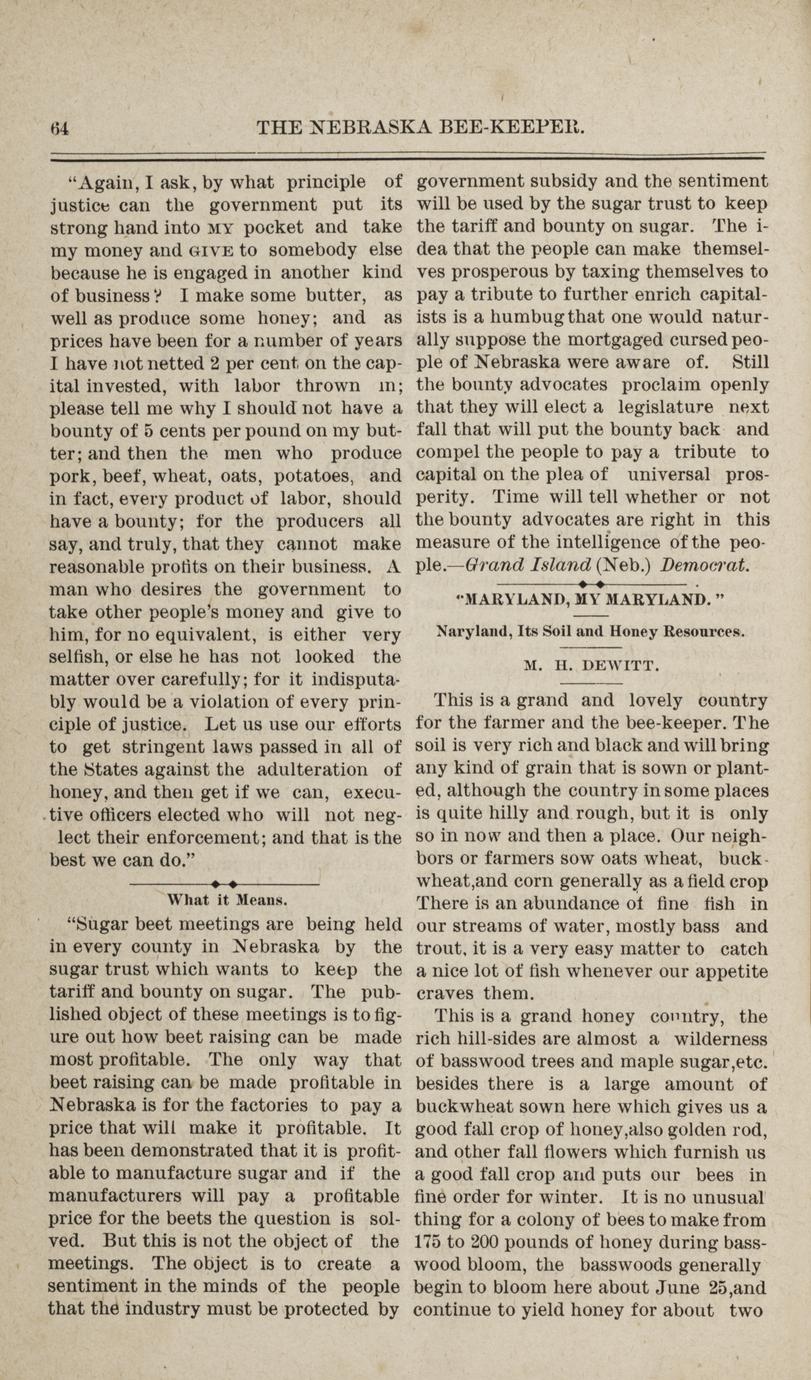 64 THE NEBRASKA BEE-KEEPER.

"Again, I ask, by what principle of justice can the government put its strong hand into MY pocket and take my money and GIVE to somebody else because he is engaged in another kind of business? I make some butter, as well as produce some honey; and as prices have been for a number of years I have not netted 2 per cent on the capital invested, with labor thrown in; please tell me why I should not have a bounty of 5 cents per pound on my butter; and then the men who produce pork, beef, wheat, oats, potatoes, and in fact, every product of labor, should have a bounty; for the producers all say, and truly, that they cannot make reasonable profits on their business. A man who desires the government to take other people's money and give to him, for no equivalent, is either very selfish, or else he has not looked the matter over carefully; for it indisputably would be a violation of every principle of justice. Let us use our efforts to get stringent laws passed in all of the States against the adulteration of honey, and then get if we can, executive officers elected who will not neglect their enforcement; and that is the best we can do."

What it Means.

"Sugar beet meetings are being held in every county in Nebraska by the sugar trust which wants to keep the tariff and bounty on sugar. The published object of these meetings is to figure out how beet raising can be made most profitable. The only way that beet raising can be made profitable in Nebraska is for the factories to pay a price that will make it profitable. It has been demonstrated that it is profitable to manufacture sugar and if the manufacturers will pay a profitable price for the beets the question is solved. But this is not the object of the meetings. The object is to create a sentiment in the minds of the people that the industry must be protected by government subsidy and the sentiment will be used by the sugar trust to keep the tariff and bounty on sugar. The idea that the people can make themselves prosperous by taxing themselves to pay a tribute to further enrich capitalists is a humbug that one would naturally suppose the mortgaged cursed people of Nebraska were aware of. Still the bounty advocates proclaim openly that they will elect a legislature next fall that will put the bounty back and compel the people to pay a tribute to capital on the plea of universal prosperity. Time will tell whether or not the bounty advocates are right in this measure of the intelligence of the people.—Grand Island (Neb.) Democrat.

"MARYLAND, MY MARYLAND."

Naryland, Its Soil and Honey Resources.

M. H. DEWITT.

This is a grand and lovely country for the farmer and the bee-keeper. The soil is very rich and black and will bring any kind of grain that is sown or planted, although the country in some places is quite hilly and rough, but it is only so in now and then a place. Our neighbors or farmers sow oats wheat, buckwheat,and corn generally as a field crop There is an abundance of fine fish in our streams of water, mostly bass and trout, it is a very easy matter to catch a nice lot of fish whenever our appetite craves them.

This is a grand honey country, the rich hill-sides are almost a wilderness of basswood trees and maple sugar,etc. besides there is a large amount of buckwheat sown here which gives us a good fall crop of honey,also golden rod, and other fall flowers which furnish us a good fall crop and puts our bees in fine order for winter. It is no unusual thing for a colony of bees to make from 175 to 200 pounds of honey during basswood bloom, the basswoods generally begin to bloom here about June 25,and continue to yield honey for about two